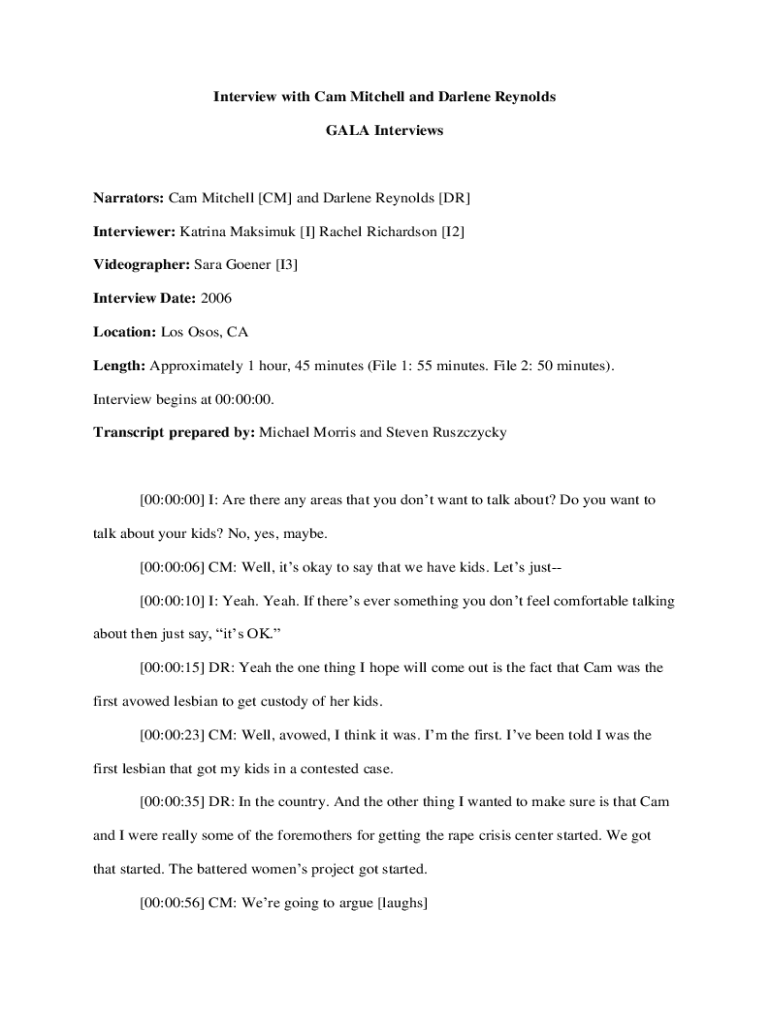 Interview with Cam Mitchell and Darlene Reynolds

GALA Interviews

Narrators: Cam Mitchell [CM] and Darlene Reynolds [DR]

Interviewer: Katrina Maksimuk [I] Rachel Richardson [I2]

Videographer: Sara Goener [I3]

Interview Date: 2006

Location: Los Osos, CA

Length: Approximately 1 hour, 45 minutes (File 1: 55 minutes. File 2: 50 minutes).

Interview begins at 00:00:00.

Transcript prepared by: Michael Morris and Steven Ruszczycky

[00:00:00] I: Are there any areas that you don't want to talk about? Do you want to talk about your kids? No, yes, maybe.

[00:00:06] CM: Well, it's okay to say that we have kids. Let's just--

[00:00:10] I: Yeah. Yeah. If there's ever something you don't feel comfortable talking about then just say, "it's OK."

[00:00:15] DR: Yeah the one thing I hope will come out is the fact that Cam was the first avowed lesbian to get custody of her kids.

[00:00:23] CM: Well, avowed, I think it was. I'm the first. I've been told I was the first lesbian that got my kids in a contested case.

[00:00:35] DR: In the country. And the other thing I wanted to make sure is that Cam and I were really some of the foremothers for getting the rape crisis center started. We got that started. The battered women's project got started.

[00:00:56] CM: We're going to argue [laughs]